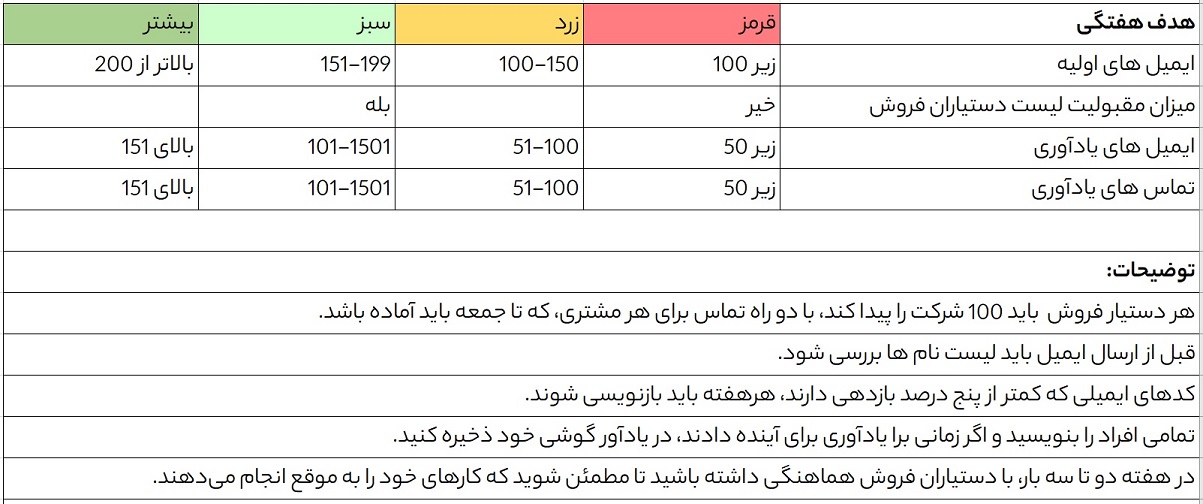 | هدف هفتگی | قرمز | زرد | سبز | بیشتر |
|---|---|---|---|---|
| ایمیل های اولیه | زیر 100 | 100–150 | 151–199 | بالاتر از 200 |
| میزان مقبولیت لیست دستیاران فروش | خیر | | بله | |
| ایمیل های یادآوری | زیر 50 | 51–100 | 101–1501 | بالای 151 |
| تماس های یادآوری | زیر 50 | 51–100 | 101–1501 | بالای 151 |

توضیحات:

هر دستیار فروش باید 100 شرکت را پیدا کند، با دو راه تماس برای هر مشتری، که تا جمعه باید آماده باشد.

قبل از ارسال ایمیل باید لیست نام ها بررسی شود.

کدهای ایمیلی که کمتر از پنج درصد بازدهی دارند، هرهفته باید بازنویسی شوند.

تمامی افراد را بنویسید و اگر زمانی برا یادآوری برای آینده دادند، در یادآور گوشی خود ذخیره کنید.

در هفته دو تا سه بار، با دستیاران فروش هماهنگی داشته باشید تا مطمئن شوید که کارهای خود را به موقع انجام می‌دهند.